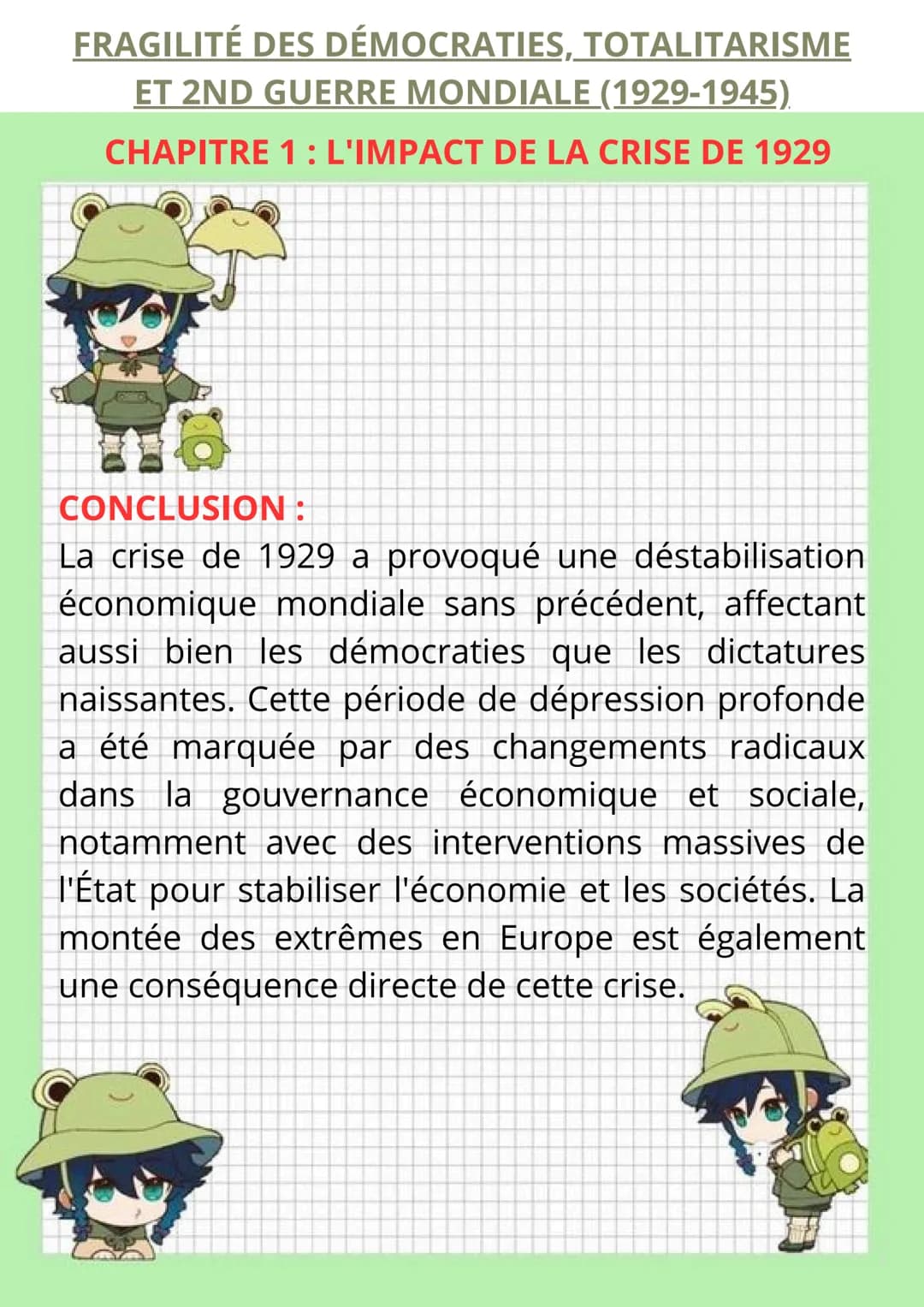 FRAGILITÉ DES DÉMOCRATIES, TOTALITARISME ET 2ND GUERRE MONDIALE (1929-1945)

CHAPITRE 1 : L'IMPACT DE LA CRISE DE 1929

CONCLUSION :
La crise de 1929 a provoqué une déstabilisation économique mondiale sans précédent, affectant aussi bien les démocraties que les dictatures naissantes. Cette période de dépression profonde a été marquée par des changements radicaux dans la gouvernance économique et sociale, notamment avec des interventions massives de l'État pour stabiliser l'économie et les sociétés. La montée des extrêmes en Europe est également une conséquence directe de cette crise.